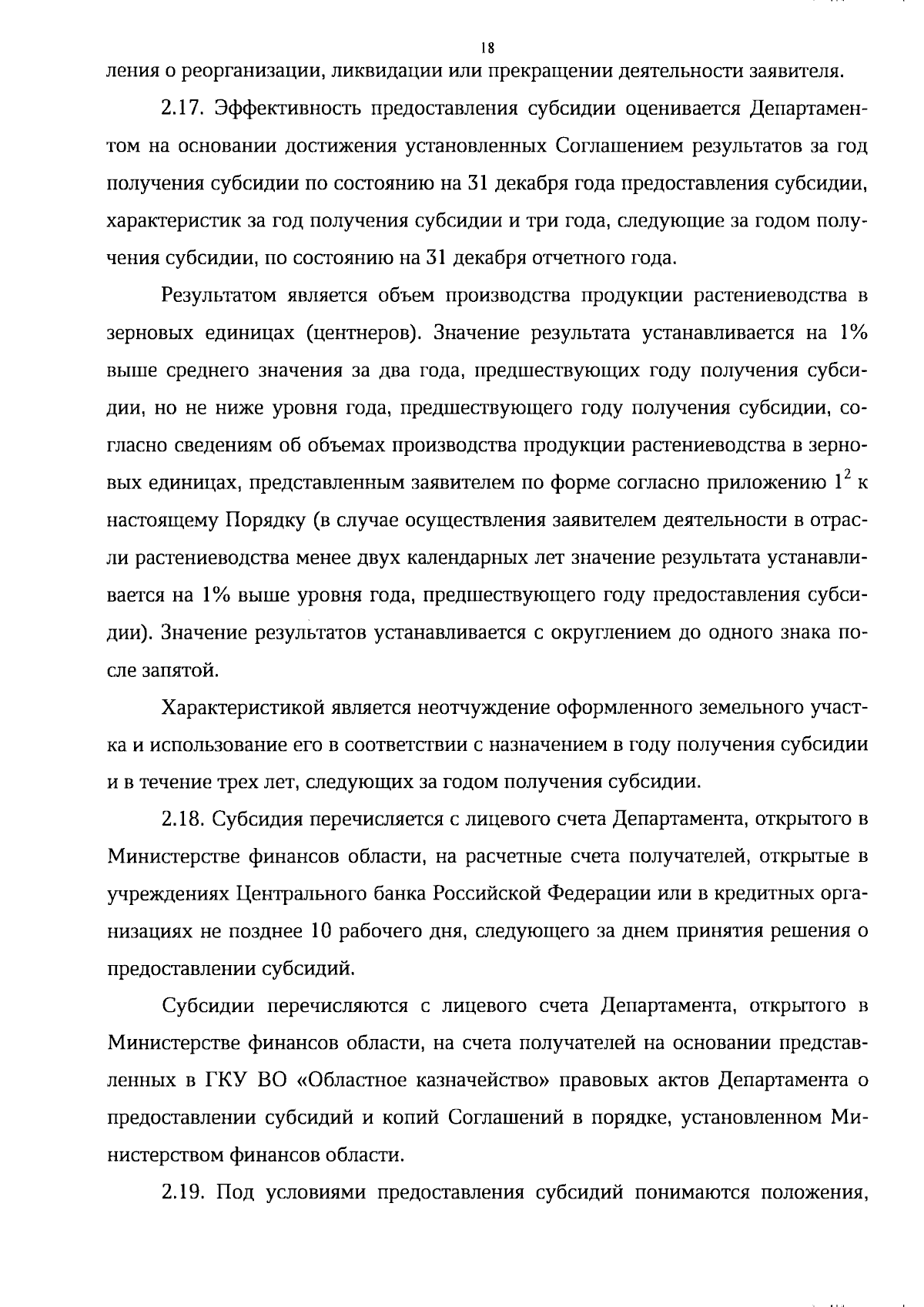 18

ления о реорганизации, ликвидации или прекращении деятельности заявителя.

2.17. Эффективность предоставления субсидии оценивается Департаментом на основании достижения установленных Соглашением результатов за год получения субсидии по состоянию на 31 декабря года предоставления субсидии, характеристик за год получения субсидии и три года, следующие за годом получения субсидии, по состоянию на 31 декабря отчетного года.

Результатом является объем производства продукции растениеводства в зерновых единицах (центнеров). Значение результата устанавливается на 1% выше среднего значения за два года, предшествующих году получения субсидии, но не ниже уровня года, предшествующего году получения субсидии, согласно сведениям об объемах производства продукции растениеводства в зерновых единицах, представленным заявителем по форме согласно приложению $1^2$ к настоящему Порядку (в случае осуществления заявителем деятельности в отрасли растениеводства менее двух календарных лет значение результата устанавливается на 1% выше уровня года, предшествующего году предоставления субсидии). Значение результатов устанавливается с округлением до одного знака после запятой.

Характеристикой является неотчуждение оформленного земельного участка и использование его в соответствии с назначением в году получения субсидии и в течение трех лет, следующих за годом получения субсидии.

2.18. Субсидия перечисляется с лицевого счета Департамента, открытого в Министерстве финансов области, на расчетные счета получателей, открытые в учреждениях Центрального банка Российской Федерации или в кредитных организациях не позднее 10 рабочего дня, следующего за днем принятия решения о предоставлении субсидий.

Субсидии перечисляются с лицевого счета Департамента, открытого в Министерстве финансов области, на счета получателей на основании представленных в ГКУ ВО «Областное казначейство» правовых актов Департамента о предоставлении субсидий и копий Соглашений в порядке, установленном Министерством финансов области.

2.19. Под условиями предоставления субсидий понимаются положения,